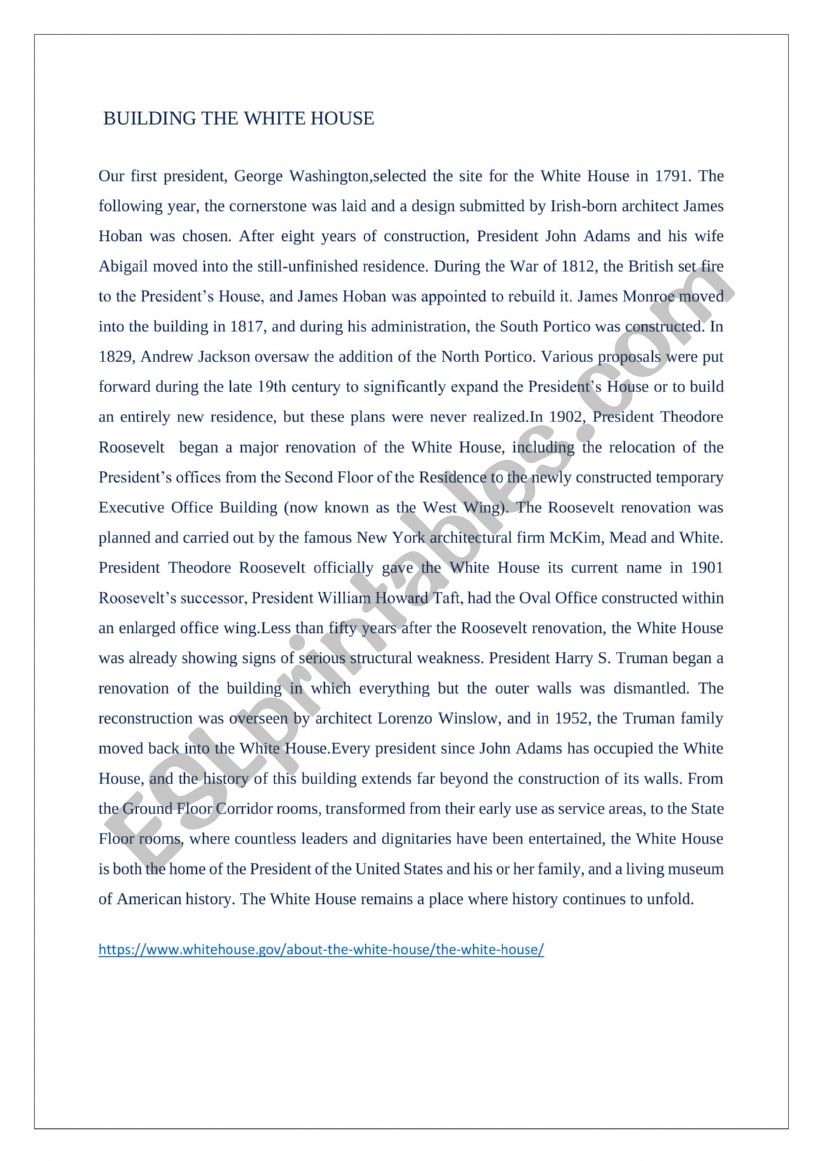 BUILDING THE WHITE HOUSE

Our first president, George Washington,selected the site for the White House in 1791. The following year, the cornerstone was laid and a design submitted by Irish-born architect James Hoban was chosen. After eight years of construction, President John Adams and his wife Abigail moved into the still-unfinished residence. During the War of 1812, the British set fire to the President's House, and James Hoban was appointed to rebuild it. James Monroe moved into the building in 1817, and during his administration, the South Portico was constructed. In 1829, Andrew Jackson oversaw the addition of the North Portico. Various proposals were put forward during the late 19th century to significantly expand the President's House or to build an entirely new residence, but these plans were never realized.In 1902, President Theodore Roosevelt began a major renovation of the White House, including the relocation of the President's offices from the Second Floor of the Residence to the newly constructed temporary Executive Office Building (now known as the West Wing). The Roosevelt renovation was planned and carried out by the famous New York architectural firm McKim, Mead and White. President Theodore Roosevelt officially gave the White House its current name in 1901 Roosevelt's successor, President William Howard Taft, had the Oval Office constructed within an enlarged office wing.Less than fifty years after the Roosevelt renovation, the White House was already showing signs of serious structural weakness. President Harry S. Truman began a renovation of the building in which everything but the outer walls was dismantled. The reconstruction was overseen by architect Lorenzo Winslow, and in 1952, the Truman family moved back into the White House.Every president since John Adams has occupied the White House, and the history of this building extends far beyond the construction of its walls. From the Ground Floor Corridor rooms, transformed from their early use as service areas, to the State Floor rooms, where countless leaders and dignitaries have been entertained, the White House is both the home of the President of the United States and his or her family, and a living museum of American history. The White House remains a place where history continues to unfold.

https://www.whitehouse.gov/about-the-white-house/the-white-house/

ESLprintables.com